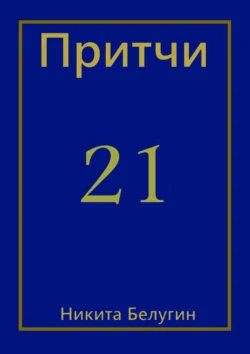 Притчи

21

Никита Белугин